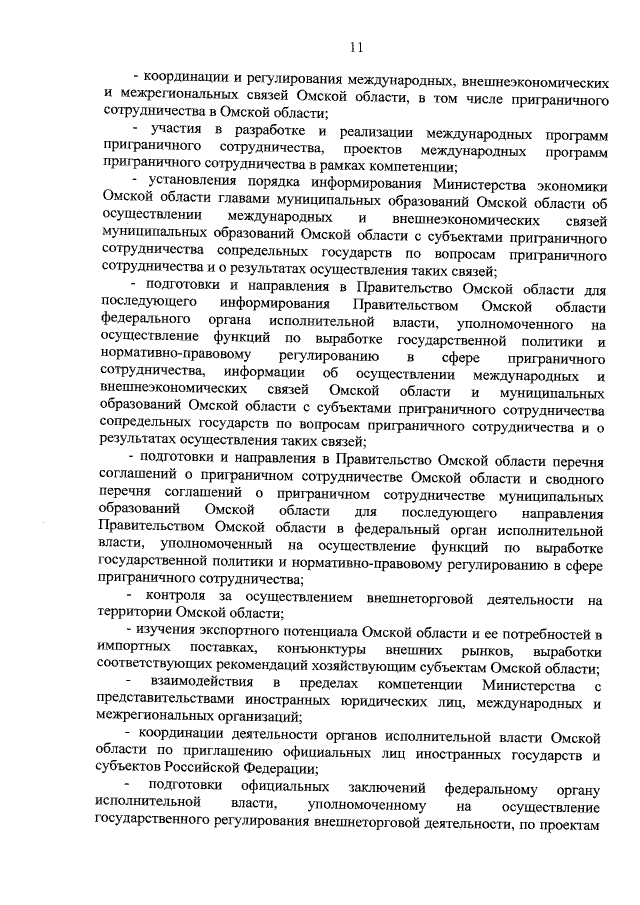 11

- координации и регулирования международных, внешнеэкономических и межрегиональных связей Омской области, в том числе приграничного сотрудничества в Омской области;

- участия в разработке и реализации международных программ приграничного сотрудничества, проектов международных программ приграничного сотрудничества в рамках компетенции;

- установления порядка информирования Министерства экономики Омской области главами муниципальных образований Омской области об осуществлении международных и внешнеэкономических связей муниципальных образований Омской области с субъектами приграничного сотрудничества сопредельных государств по вопросам приграничного сотрудничества и о результатах осуществления таких связей;

- подготовки и направления в Правительство Омской области для последующего информирования Правительством Омской области федерального органа исполнительной власти, уполномоченного на осуществление функций по выработке государственной политики и нормативно-правовому регулированию в сфере приграничного сотрудничества, информации об осуществлении международных и внешнеэкономических связей Омской области и муниципальных образований Омской области с субъектами приграничного сотрудничества сопредельных государств по вопросам приграничного сотрудничества и о результатах осуществления таких связей;

- подготовки и направления в Правительство Омской области перечня соглашений о приграничном сотрудничестве Омской области и сводного перечня соглашений о приграничном сотрудничестве муниципальных образований Омской области для последующего направления Правительством Омской области в федеральный орган исполнительной власти, уполномоченный на осуществление функций по выработке государственной политики и нормативно-правовому регулированию в сфере приграничного сотрудничества;

- контроля за осуществлением внешнеторговой деятельности на территории Омской области;

- изучения экспортного потенциала Омской области и ее потребностей в импортных поставках, конъюнктуры внешних рынков, выработки соответствующих рекомендаций хозяйствующим субъектам Омской области;

- взаимодействия в пределах компетенции Министерства с представительствами иностранных юридических лиц, международных и межрегиональных организаций;

- координации деятельности органов исполнительной власти Омской области по приглашению официальных лиц иностранных государств и субъектов Российской Федерации;

- подготовки официальных заключений федеральному органу исполнительной власти, уполномоченному на осуществление государственного регулирования внешнеторговой деятельности, по проектам